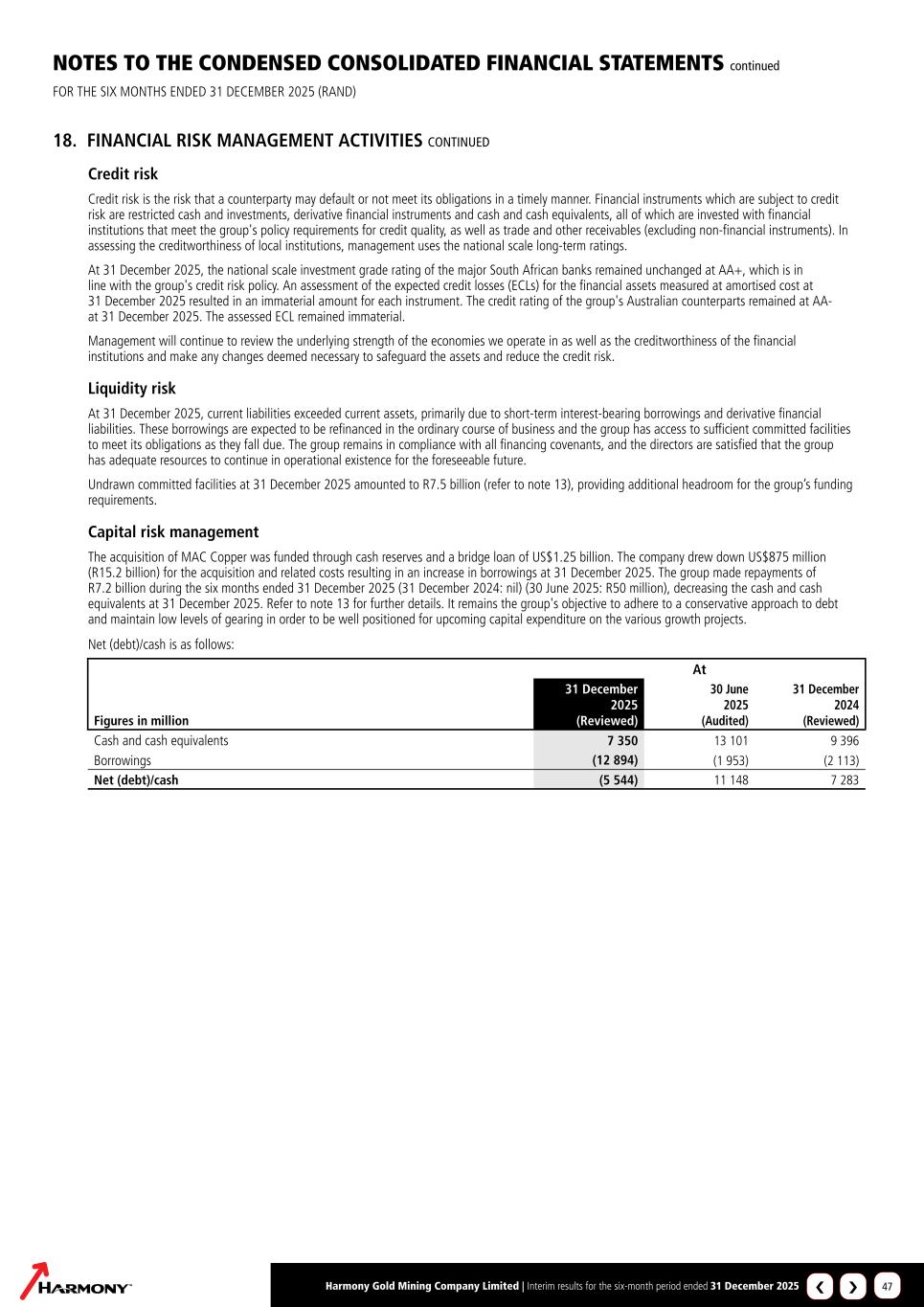 NOTES TO THE CONDENSED CONSOLIDATED FINANCIAL STATEMENTS continued
FOR THE SIX MONTHS ENDED 31 DECEMBER 2025 (RAND)

18. FINANCIAL RISK MANAGEMENT ACTIVITIES CONTINUED

Credit risk

Credit risk is the risk that a counterparty may default or not meet its obligations in a timely manner. Financial instruments which are subject to credit risk are restricted cash and investments, derivative financial instruments and cash and cash equivalents, all of which are invested with financial institutions that meet the group's policy requirements for credit quality, as well as trade and other receivables (excluding non-financial instruments). In assessing the creditworthiness of local institutions, management uses the national scale long-term ratings.

At 31 December 2025, the national scale investment grade rating of the major South African banks remained unchanged at AA+, which is in line with the group's credit risk policy. An assessment of the expected credit losses (ECLs) for the financial assets measured at amortised cost at 31 December 2025 resulted in an immaterial amount for each instrument. The credit rating of the group's Australian counterparts remained at AA- at 31 December 2025. The assessed ECL remained immaterial.

Management will continue to review the underlying strength of the economies we operate in as well as the creditworthiness of the financial institutions and make any changes deemed necessary to safeguard the assets and reduce the credit risk.

Liquidity risk

At 31 December 2025, current liabilities exceeded current assets, primarily due to short-term interest-bearing borrowings and derivative financial liabilities. These borrowings are expected to be refinanced in the ordinary course of business and the group has access to sufficient committed facilities to meet its obligations as they fall due. The group remains in compliance with all financing covenants, and the directors are satisfied that the group has adequate resources to continue in operational existence for the foreseeable future.

Undrawn committed facilities at 31 December 2025 amounted to R7.5 billion (refer to note 13), providing additional headroom for the group's funding requirements.

Capital risk management

The acquisition of MAC Copper was funded through cash reserves and a bridge loan of US$1.25 billion. The company drew down US$875 million (R15.2 billion) for the acquisition and related costs resulting in an increase in borrowings at 31 December 2025. The group made repayments of R7.2 billion during the six months ended 31 December 2025 (31 December 2024: nil) (30 June 2025: R50 million), decreasing the cash and cash equivalents at 31 December 2025. Refer to note 13 for further details. It remains the group's objective to adhere to a conservative approach to debt and maintain low levels of gearing in order to be well positioned for upcoming capital expenditure on the various growth projects.

Net (debt)/cash is as follows:

| | At | | |
|---|---|---|---|
| Figures in million | 31 December 2025 (Reviewed) | 30 June 2025 (Audited) | 31 December 2024 (Reviewed) |
| Cash and cash equivalents | 7 350 | 13 101 | 9 396 |
| Borrowings | (12 894) | (1 953) | (2 113) |
| Net (debt)/cash | (5 544) | 11 148 | 7 283 |

HARMONY

Harmony Gold Mining Company Limited | Interim results for the six-month period ended 31 December 2025

47